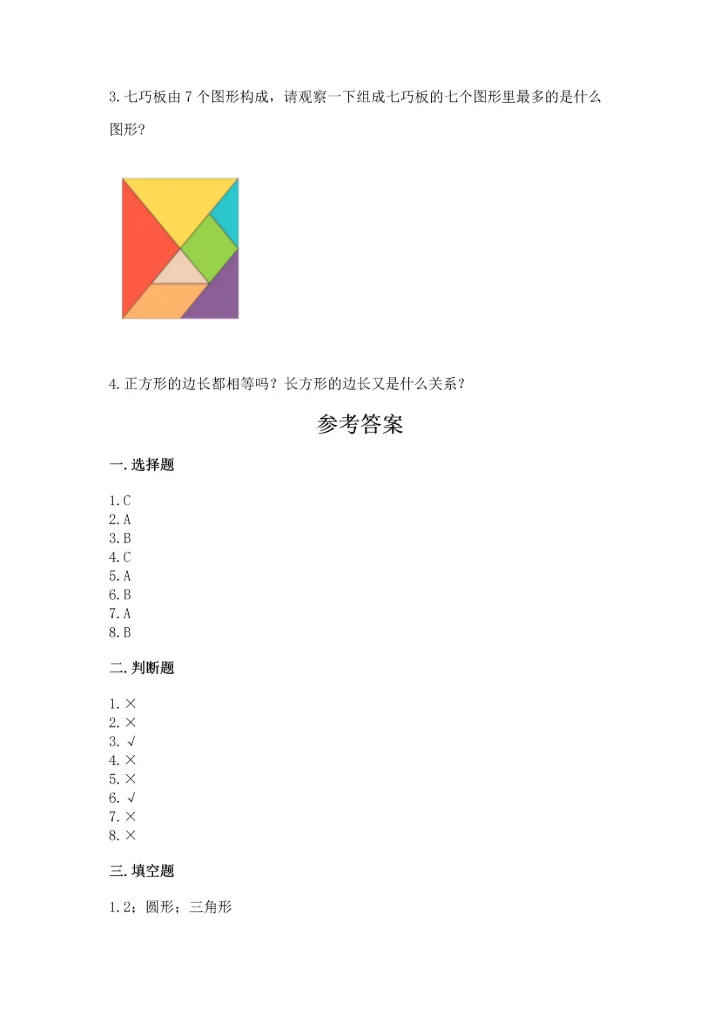 3. 七巧板由 7 个图形构成，请观察一下组成七巧板的七个图形里最多的是什么图形？

4. 正方形的边长都相等吗？长方形的边长又是什么关系？

参考答案

一. 选择题

1. C
2. A
3. B
4. C
5. A
6. B
7. A
8. B

二. 判断题

1. ×
2. ×
3. √
4. ×
5. ×
6. √
7. ×
8. ×

三. 填空题

1. 2；圆形；三角形